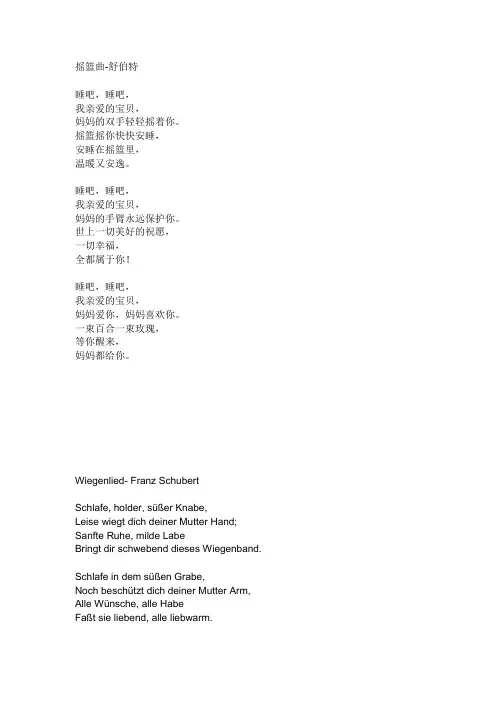 摇篮曲-舒伯特

睡吧，睡吧，
我亲爱的宝贝，
妈妈的双手轻轻摇着你。
摇篮摇你快快安睡，
安睡在摇篮里，
温暖又安逸。

睡吧，睡吧，
我亲爱的宝贝，
妈妈的手臂永远保护你。
世上一切美好的祝愿，
一切幸福，
全都属于你！

睡吧，睡吧，
我亲爱的宝贝，
妈妈爱你，妈妈喜欢你。
一束百合一束玫瑰，
等你醒来，
妈妈都给你。

Wiegenlied- Franz Schubert

Schlafe, holder, süßer Knabe,
Leise wiegt dich deiner Mutter Hand;
Sanfte Ruhe, milde Labe
Bringt dir schwebend dieses Wiegenband.

Schlafe in dem süßen Grabe,
Noch beschützt dich deiner Mutter Arm,
Alle Wünsche, alle Habe
Faßt sie liebend, alle liebwarm.